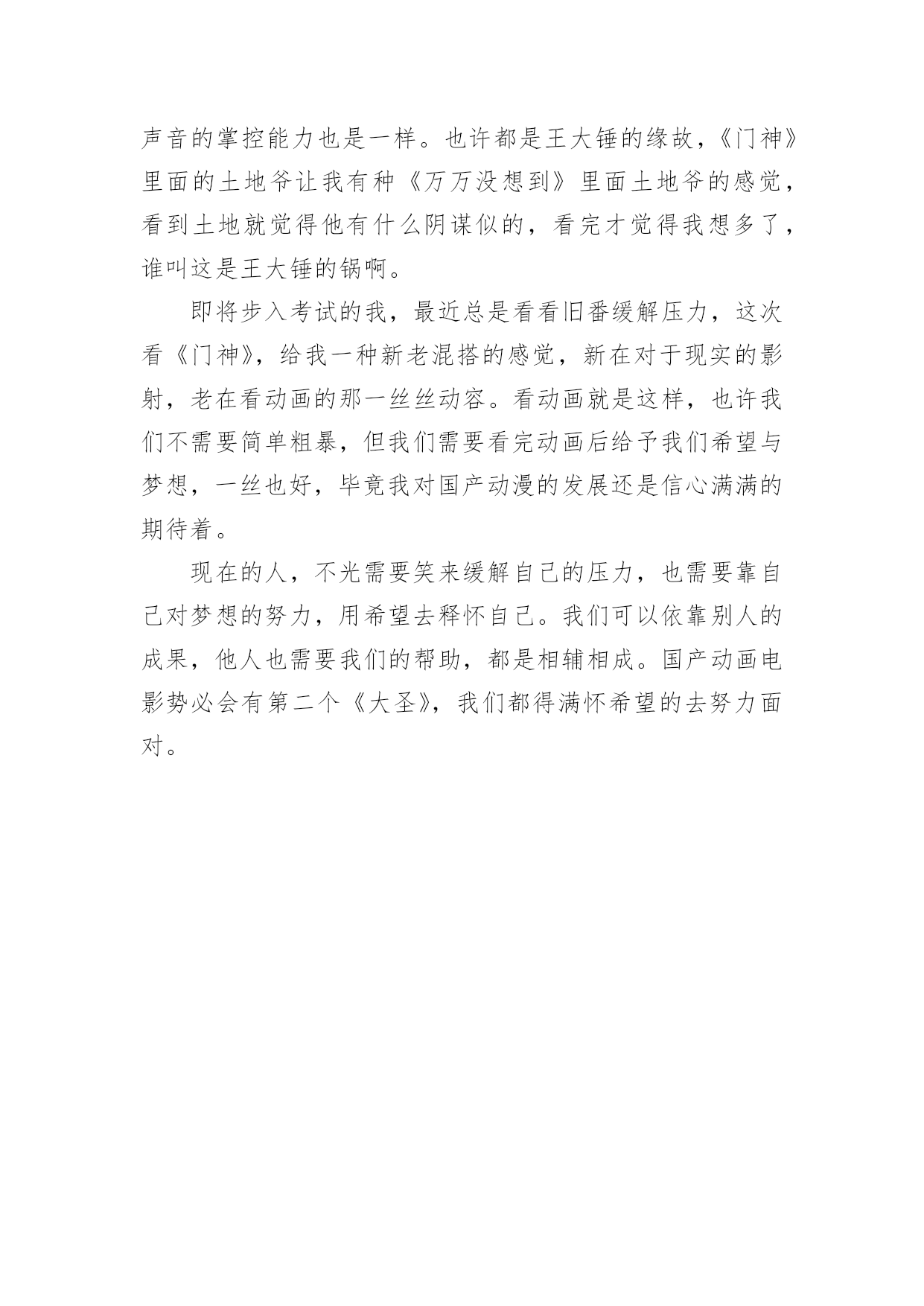 声音的掌控能力也是一样。也许都是王大锤的缘故，《门神》里面的土地爷让我有种《万万没想到》里面土地爷的感觉，看到土地就觉得他有什么阴谋似的，看完才觉得我想多了，谁叫这是王大锤的锅啊。

即将步入考试的我，最近总是看看旧番缓解压力，这次看《门神》，给我一种新老混搭的感觉，新在对于现实的影射，老在看动画的那一丝丝动容。看动画就是这样，也许我们不需要简单粗暴，但我们需要看完动画后给予我们希望与梦想，一丝也好，毕竟我对国产动漫的发展还是信心满满的期待着。

现在的人，不光需要笑来缓解自己的压力，也需要靠自己对梦想的努力，用希望去释怀自己。我们可以依靠别人的成果，他人也需要我们的帮助，都是相辅相成。国产动画电影势必会有第二个《大圣》，我们都得满怀希望的去努力面对。